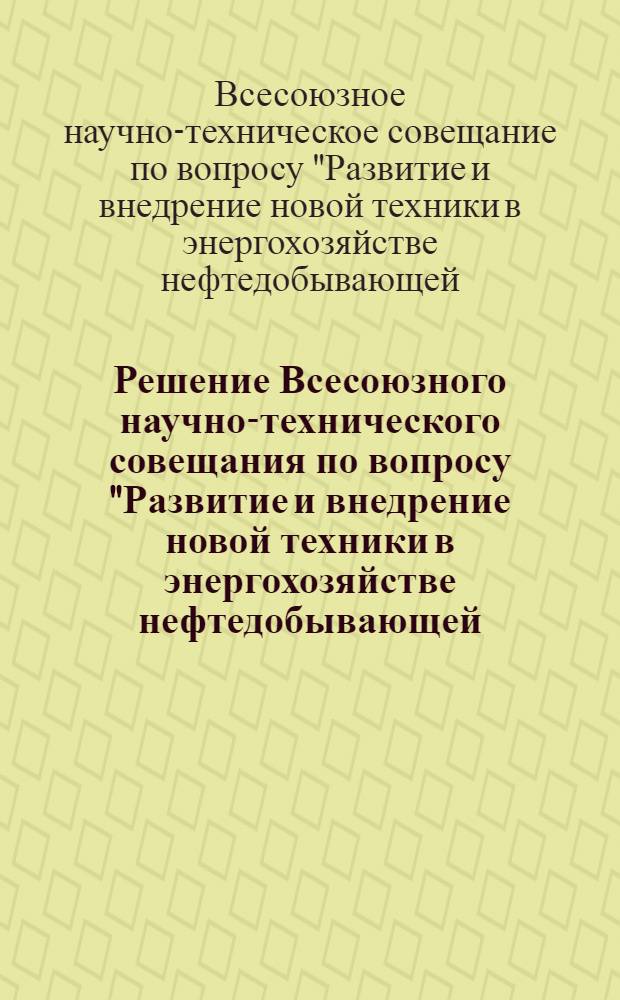 Всесоюзное научно-техническое совещание по вопросу "Развитие и внедрение новой техники в энергохозяйстве нефтедобывающей

Решение Всесоюзного научно-технического совещания по вопросу "Развитие и внедрение новой техники в энергохозяйстве нефтедобывающей